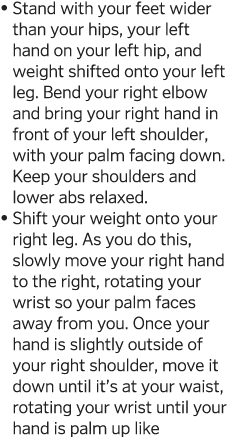 • Stand with your feet wider than your hips, your left hand on your left hip, and weight shifted onto your left leg. Bend your right elbow and bring your right hand in front of your left shoulder, with your palm facing down. Keep your shoulders and lower abs relaxed.

• Shift your weight onto your right leg. As you do this, slowly move your right hand to the right, rotating your wrist so your palm faces away from you. Once your hand is slightly outside of your right shoulder, move it down until it's at your waist, rotating your wrist until your hand is palm up like